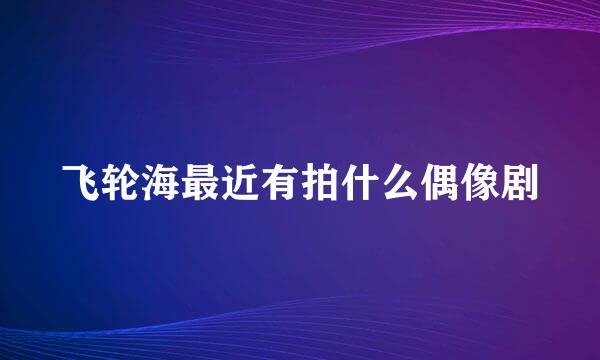 飞轮海最近有拍什么偶像剧